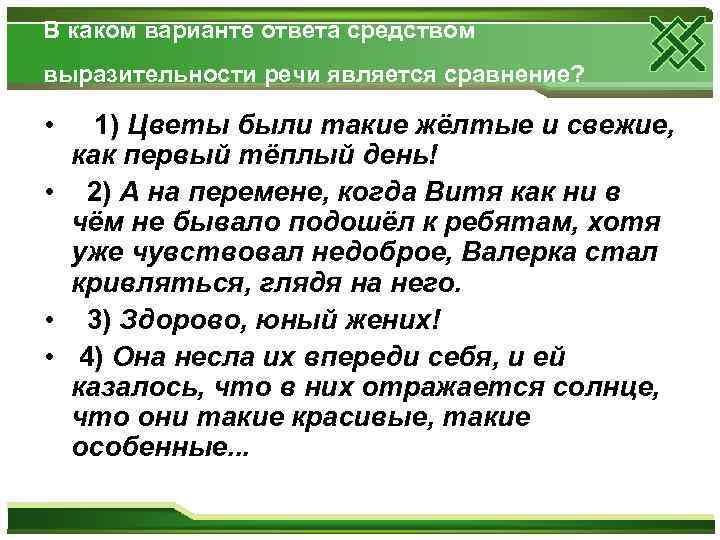 В каком варианте ответа средством выразительности речи является сравнение?

• 1) Цветы были такие жёлтые и свежие, как первый тёплый день!

• 2) А на перемене, когда Витя как ни в чём не бывало подошёл к ребятам, хотя уже чувствовал недоброе, Валерка стал кривляться, глядя на него.

• 3) Здорово, юный жених!

• 4) Она несла их впереди себя, и ей казалось, что в них отражается солнце, что они такие красивые, такие особенные...